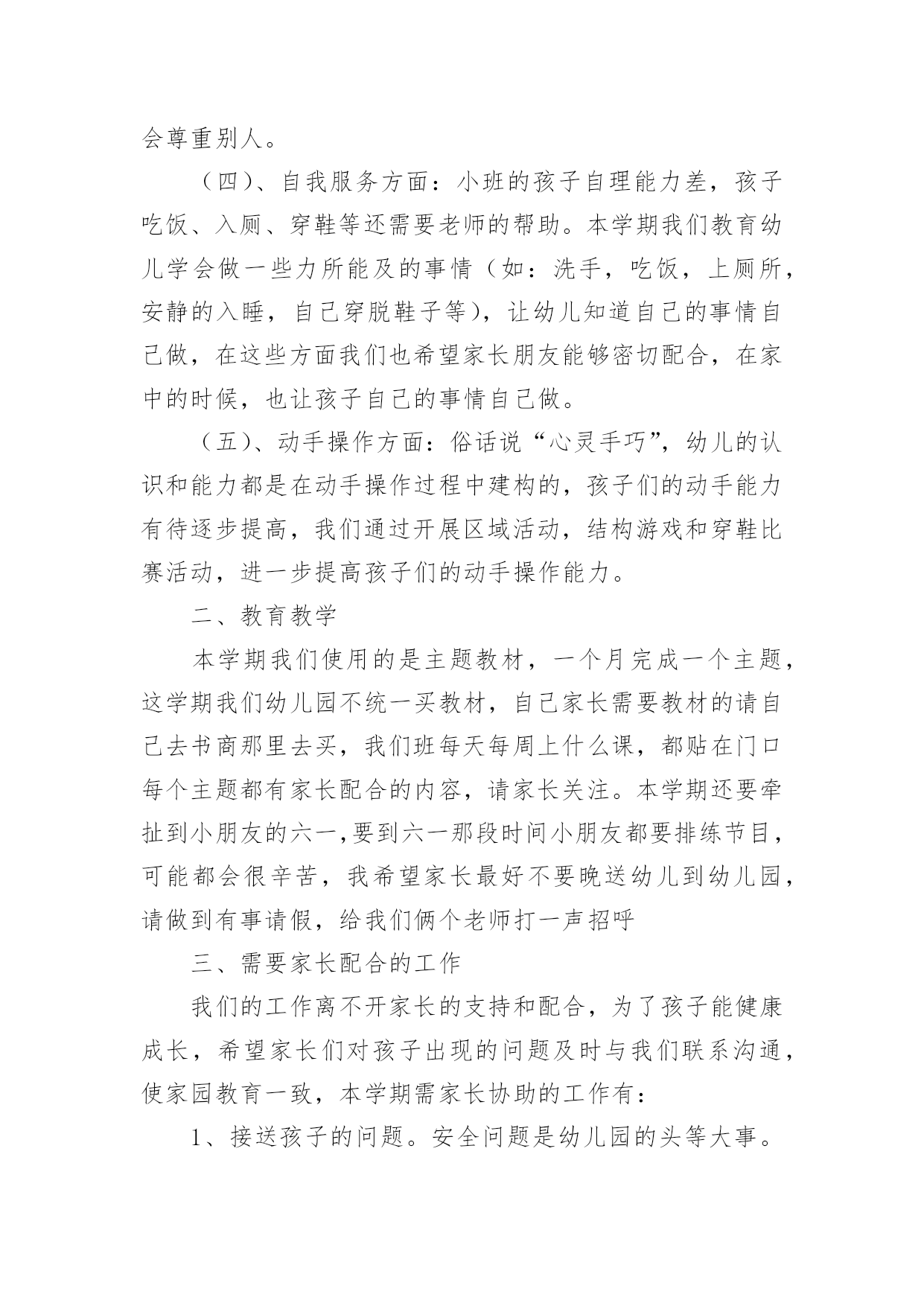 会尊重别人。

（四）、自我服务方面：小班的孩子自理能力差，孩子吃饭、入厕、穿鞋等还需要老师的帮助。本学期我们教育幼儿学会做一些力所能及的事情（如：洗手，吃饭，上厕所，安静的入睡，自己穿脱鞋子等），让幼儿知道自己的事情自己做，在这些方面我们也希望家长朋友能够密切配合，在家中的时候，也让孩子自己的事情自己做。

（五）、动手操作方面：俗话说“心灵手巧”，幼儿的认识和能力都是在动手操作过程中建构的，孩子们的动手能力有待逐步提高，我们通过开展区域活动，结构游戏和穿鞋比赛活动，进一步提高孩子们的动手操作能力。

二、教育教学

本学期我们使用的是主题教材，一个月完成一个主题，这学期我们幼儿园不统一买教材，自己家长需要教材的请自己去书商那里去买，我们班每天每周上什么课，都贴在门口每个主题都有家长配合的内容，请家长关注。本学期还要牵扯到小朋友的六一,要到六一那段时间小朋友都要排练节目，可能都会很辛苦，我希望家长最好不要晚送幼儿到幼儿园，请做到有事请假，给我们俩个老师打一声招呼

三、需要家长配合的工作

我们的工作离不开家长的支持和配合，为了孩子能健康成长，希望家长们对孩子出现的问题及时与我们联系沟通，使家园教育一致，本学期需家长协助的工作有：

1、接送孩子的问题。安全问题是幼儿园的头等大事。